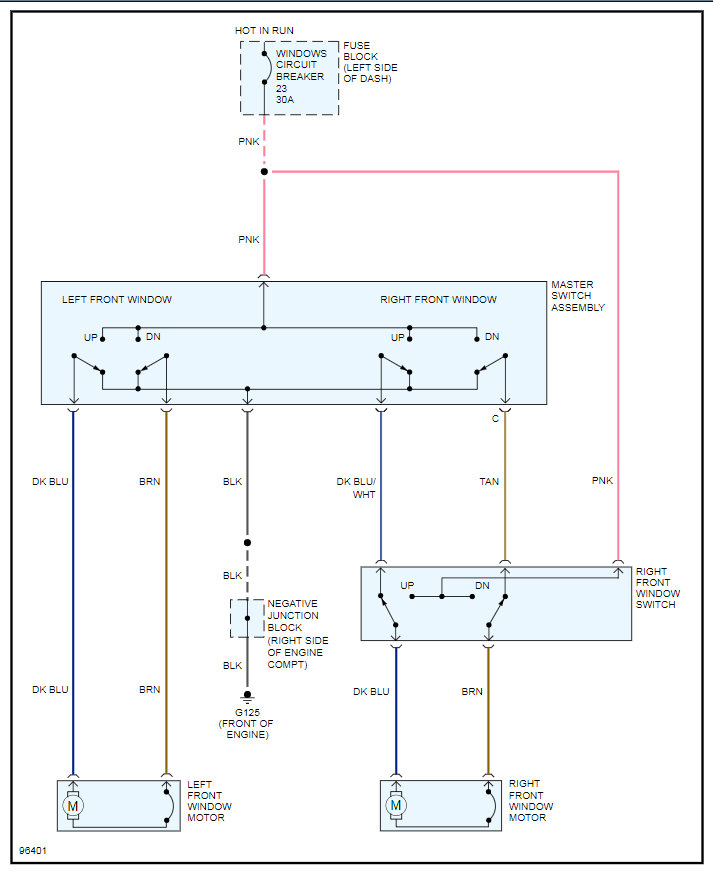 HOT IN RUN

WINDOWS CIRCUIT BREAKER 23 30A

FUSE BLOCK (LEFT SIDE OF DASH)

PNK

PNK

LEFT FRONT WINDOW

RIGHT FRONT WINDOW

MASTER SWITCH ASSEMBLY

UP

DN

UP

DN

C

DK BLU

BRN

BLK

DK BLU/ WHT

TAN

PNK

BLK

NEGATIVE JUNCTION BLOCK (RIGHT SIDE OF ENGINE COMPT)

BLK

G125 (FRONT OF ENGINE)

UP

DN

RIGHT FRONT WINDOW SWITCH

DK BLU

BRN

DK BLU

BRN

M

LEFT FRONT WINDOW MOTOR

M

RIGHT FRONT WINDOW MOTOR

96401